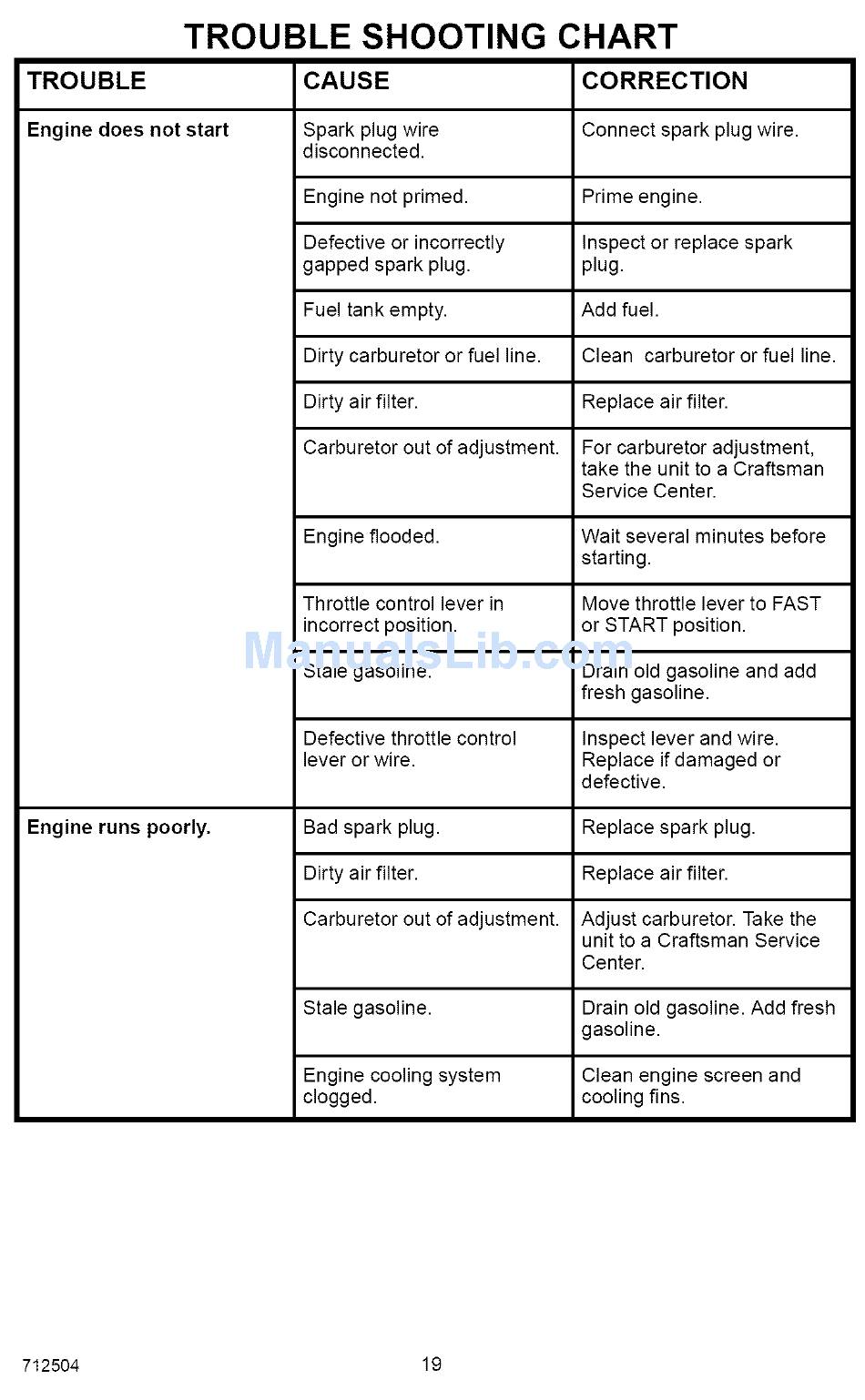 TROUBLE SHOOTING CHART

| TROUBLE | CAUSE | CORRECTION |
|---|---|---|
| Engine does not start | Spark plug wire disconnected. | Connect spark plug wire. |
| | Engine not primed. | Prime engine. |
| | Defective or incorrectly gapped spark plug. | Inspect or replace spark plug. |
| | Fuel tank empty. | Add fuel. |
| | Dirty carburetor or fuel line. | Clean carburetor or fuel line. |
| | Dirty air filter. | Replace air filter. |
| | Carburetor out of adjustment. | For carburetor adjustment, take the unit to a Craftsman Service Center. |
| | Engine flooded. | Wait several minutes before starting. |
| | Throttle control lever in incorrect position. | Move throttle lever to FAST or START position. |
| | Stale gasoline. | Drain old gasoline and add fresh gasoline. |
| | Defective throttle control lever or wire. | Inspect lever and wire. Replace if damaged or defective. |
| Engine runs poorly. | Bad spark plug. | Replace spark plug. |
| | Dirty air filter. | Replace air filter. |
| | Carburetor out of adjustment. | Adjust carburetor. Take the unit to a Craftsman Service Center. |
| | Stale gasoline. | Drain old gasoline. Add fresh gasoline. |
| | Engine cooling system clogged. | Clean engine screen and cooling fins. |

ManualsLib.com

712504 19